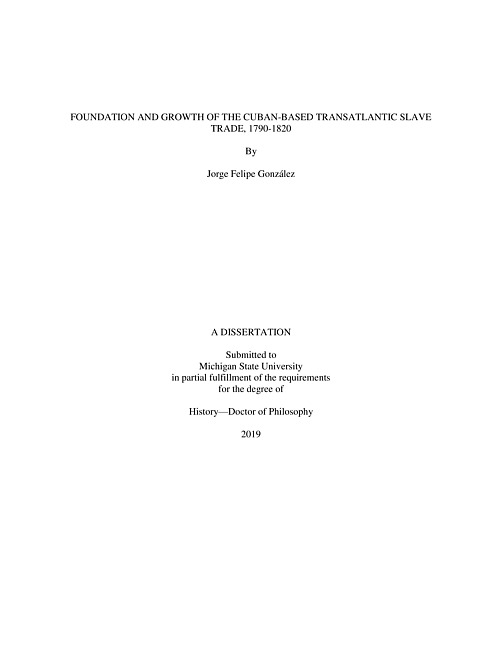 FOUNDATION AND GROWTH OF THE CUBAN-BASED TRANSATLANTIC SLAVE TRADE, 1790-1820

By

Jorge Felipe González

A DISSERTATION

Submitted to
Michigan State University
in partial fulfillment of the requirements
for the degree of

History—Doctor of Philosophy

2019